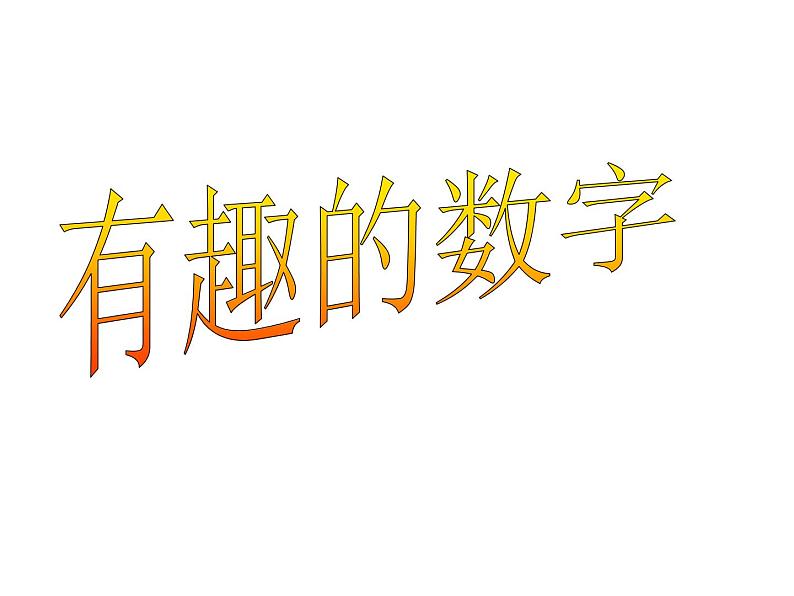 有趣的数字